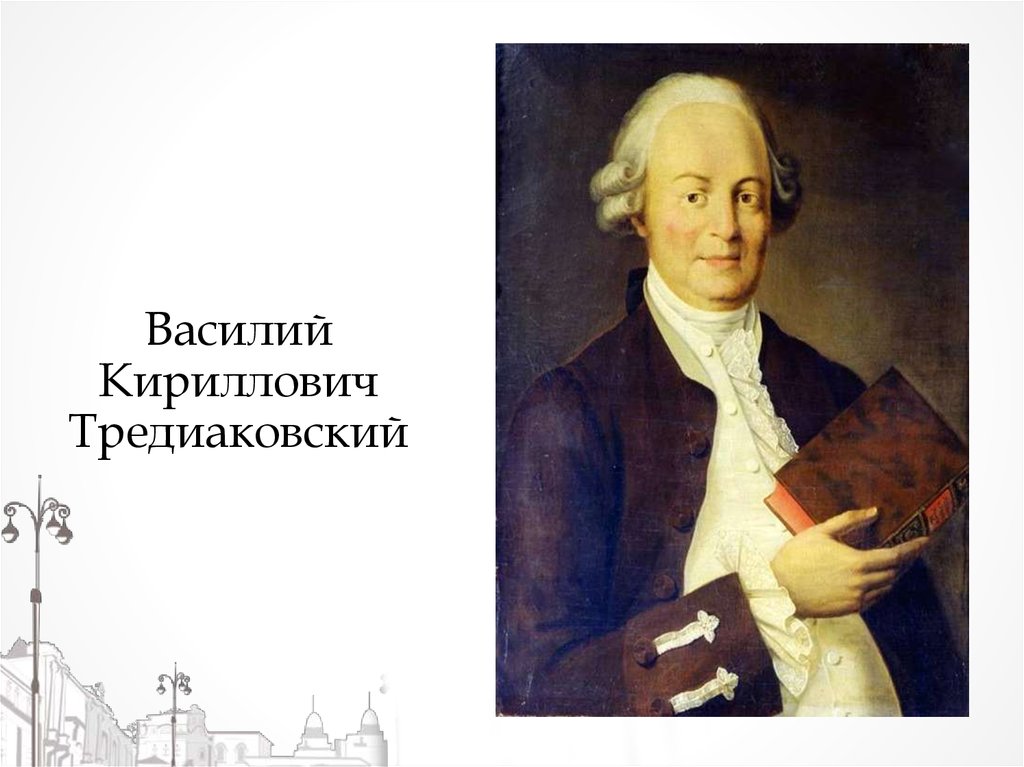 Василий Кириллович Тредиаковский